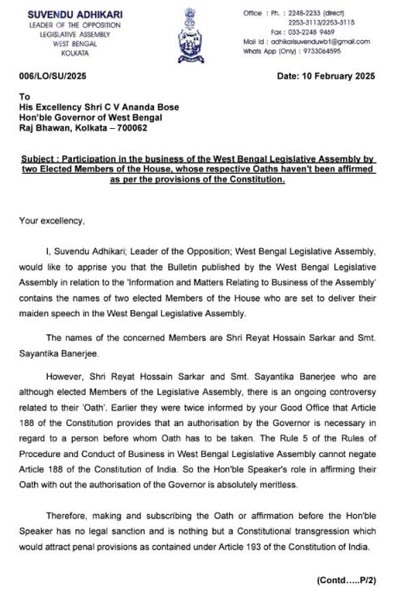 SUVENDU ADHIKARI
LEADER OF THE OPPOSITION
LEGISLATIVE ASSEMBLY
WEST BENGAL
KOLKATA

Office : Ph. : 2248-2233 (direct)
2253-3113/2253-3115
Fax : 033-2248 9469
Mail id : adhikarisuvenduwb1@gmail.com
Whats App (Only) : 9733064595

006/LO/SU/2025

Date: 10 February 2025

To
His Excellency Shri C V Ananda Bose
Hon'ble Governor of West Bengal
Raj Bhawan, Kolkata – 700062

Subject : Participation in the business of the West Bengal Legislative Assembly by two Elected Members of the House, whose respective Oaths haven't been affirmed as per the provisions of the Constitution.

Your excellency,

I, Suvendu Adhikari; Leader of the Opposition; West Bengal Legislative Assembly, would like to apprise you that the Bulletin published by the West Bengal Legislative Assembly in relation to the 'Information and Matters Relating to Business of the Assembly' contains the names of two elected Members of the House who are set to deliver their maiden speech in the West Bengal Legislative Assembly.

The names of the concerned Members are Shri Reyat Hossain Sarkar and Smt. Sayantika Banerjee.

However, Shri Reyat Hossain Sarkar and Smt. Sayantika Banerjee who are although elected Members of the Legislative Assembly, there is an ongoing controversy related to their 'Oath'. Earlier they were twice informed by your Good Office that Article 188 of the Constitution provides that an authorisation by the Governor is necessary in regard to a person before whom Oath has to be taken. The Rule 5 of the Rules of Procedure and Conduct of Business in West Bengal Legislative Assembly cannot negate Article 188 of the Constitution of India. So the Hon'ble Speaker's role in affirming their Oath with out the authorisation of the Governor is absolutely meritless.

Therefore, making and subscribing the Oath or affirmation before the Hon'ble Speaker has no legal sanction and is nothing but a Constitutional transgression which would attract penal provisions as contained under Article 193 of the Constitution of India.

(Contd.....P/2)